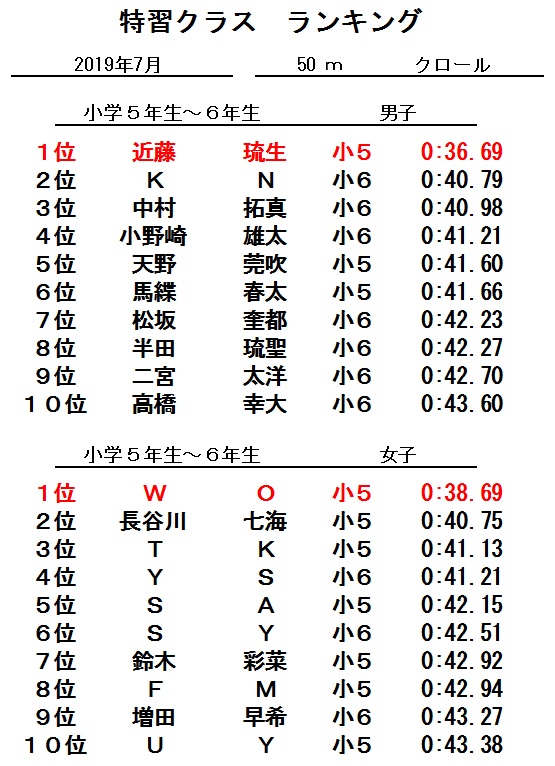 特習クラス　ランキング

2019年7月　50 m　クロール

小学５年生～６年生　男子

| | | | | |
|---|---|---|---|---|
| １位 | 近藤 | 琉生 | 小5 | 0:36.69 |
| ２位 | K | N | 小6 | 0:40.79 |
| ３位 | 中村 | 拓真 | 小6 | 0:40.98 |
| ４位 | 小野崎 | 雄太 | 小6 | 0:41.21 |
| ５位 | 天野 | 莞吹 | 小5 | 0:41.60 |
| ６位 | 馬緤 | 春太 | 小5 | 0:41.66 |
| ７位 | 松坂 | 奎都 | 小6 | 0:42.23 |
| ８位 | 半田 | 琉聖 | 小6 | 0:42.27 |
| ９位 | 二宮 | 太洋 | 小6 | 0:42.70 |
| １０位 | 高橋 | 幸大 | 小6 | 0:43.60 |

小学５年生～６年生　女子

| | | | | |
|---|---|---|---|---|
| １位 | W | O | 小5 | 0:38.69 |
| ２位 | 長谷川 | 七海 | 小5 | 0:40.75 |
| ３位 | T | K | 小5 | 0:41.13 |
| ４位 | Y | S | 小6 | 0:41.21 |
| ５位 | S | A | 小5 | 0:42.15 |
| ６位 | S | Y | 小6 | 0:42.51 |
| ７位 | 鈴木 | 彩菜 | 小5 | 0:42.92 |
| ８位 | F | M | 小5 | 0:42.94 |
| ９位 | 増田 | 早希 | 小6 | 0:43.27 |
| １０位 | U | Y | 小5 | 0:43.38 |